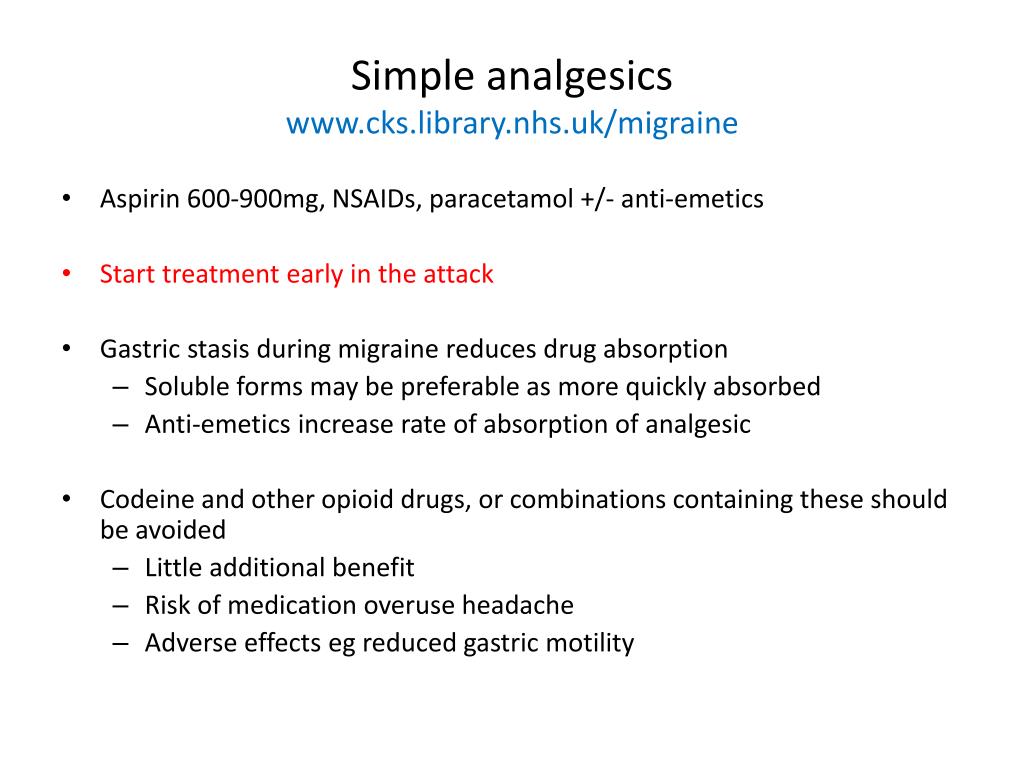 Simple analgesics
www.cks.library.nhs.uk/migraine

• Aspirin 600-900mg, NSAIDs, paracetamol +/- anti-emetics

• Start treatment early in the attack

• Gastric stasis during migraine reduces drug absorption
– Soluble forms may be preferable as more quickly absorbed
– Anti-emetics increase rate of absorption of analgesic

• Codeine and other opioid drugs, or combinations containing these should be avoided
– Little additional benefit
– Risk of medication overuse headache
– Adverse effects eg reduced gastric motility